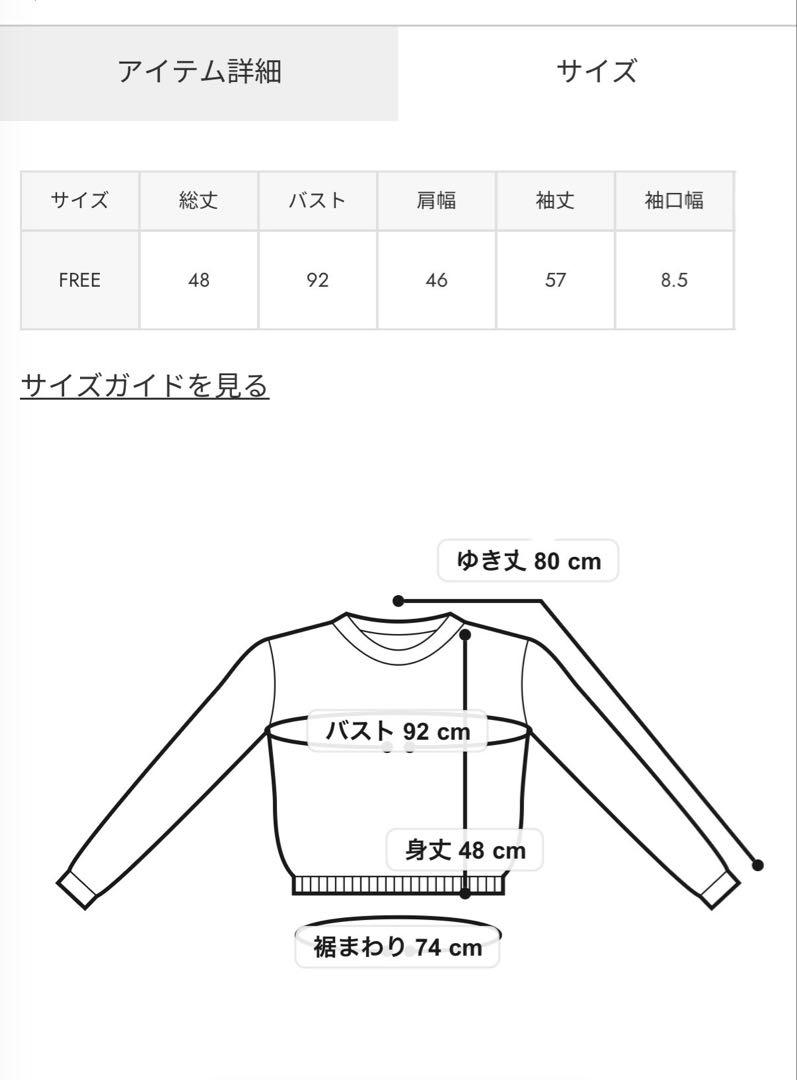 アイテム詳細

サイズ

| サイズ | 総丈 | バスト | 肩幅 | 袖丈 | 袖口幅 |
|---|---|---|---|---|---|
| FREE | 48 | 92 | 46 | 57 | 8.5 |

サイズガイドを見る

ゆき丈 80 cm

バスト 92 cm

身丈 48 cm

裾まわり 74 cm